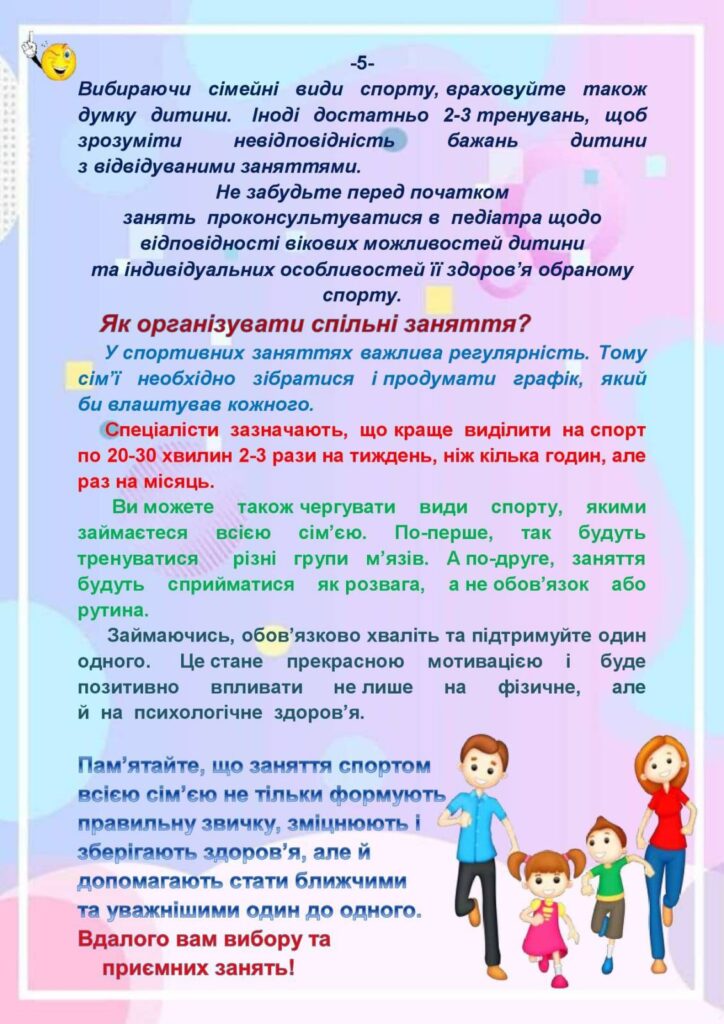 -5-

Вибираючи сімейні види спорту, враховуйте також думку дитини. Іноді достатньо 2-3 тренувань, щоб зрозуміти невідповідність бажань дитини з відвідуваними заняттями.

Не забудьте перед початком занять проконсультуватися в педіатра щодо відповідності вікових можливостей дитини та індивідуальних особливостей її здоров'я обраному спорту.

Як організувати спільні заняття?

У спортивних заняттях важлива регулярність. Тому сім'ї необхідно зібратися і продумати графік, який би влаштував кожного.

Спеціалісти зазначають, що краще виділити на спорт по 20-30 хвилин 2-3 рази на тиждень, ніж кілька годин, але раз на місяць.

Ви можете також чергувати види спорту, якими займаєтеся всією сім'єю. По-перше, так будуть тренуватися різні групи м'язів. А по-друге, заняття будуть сприйматися як розвага, а не обов'язок або рутина.

Займаючись, обов'язково хваліть та підтримуйте один одного. Це стане прекрасною мотивацією і буде позитивно впливати не лише на фізичне, але й на психологічне здоров'я.

Пам'ятайте, що заняття спортом всією сім'єю не тільки формують правильну звичку, зміцнюють і зберігають здоров'я, але й допомагають стати ближчими та уважнішими один до одного.
Вдалого вам вибору та приємних занять!